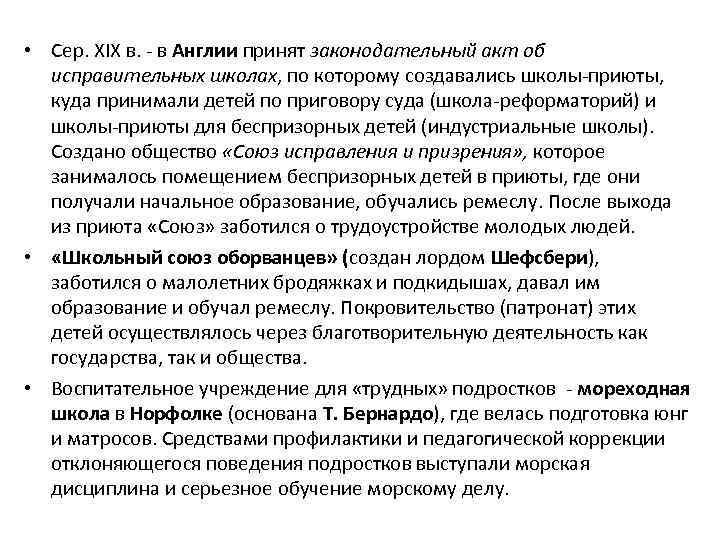 • Сер. XIX в. - в Англии принят законодательный акт об исправительных школах, по которому создавались школы-приюты, куда принимали детей по приговору суда (школа-реформаторий) и школы-приюты для беспризорных детей (индустриальные школы). Создано общество «Союз исправления и призрения», которое занималось помещением беспризорных детей в приюты, где они получали начальное образование, обучались ремеслу. После выхода из приюта «Союз» заботился о трудоустройстве молодых людей.

• «Школьный союз оборванцев» (создан лордом Шефсбери), заботился о малолетних бродяжках и подкидышах, давал им образование и обучал ремеслу. Покровительство (патронат) этих детей осуществлялось через благотворительную деятельность как государства, так и общества.

• Воспитательное учреждение для «трудных» подростков - мореходная школа в Норфолке (основана Т. Бернардо), где велась подготовка юнг и матросов. Средствами профилактики и педагогической коррекции отклоняющегося поведения подростков выступали морская дисциплина и серьезное обучение морскому делу.